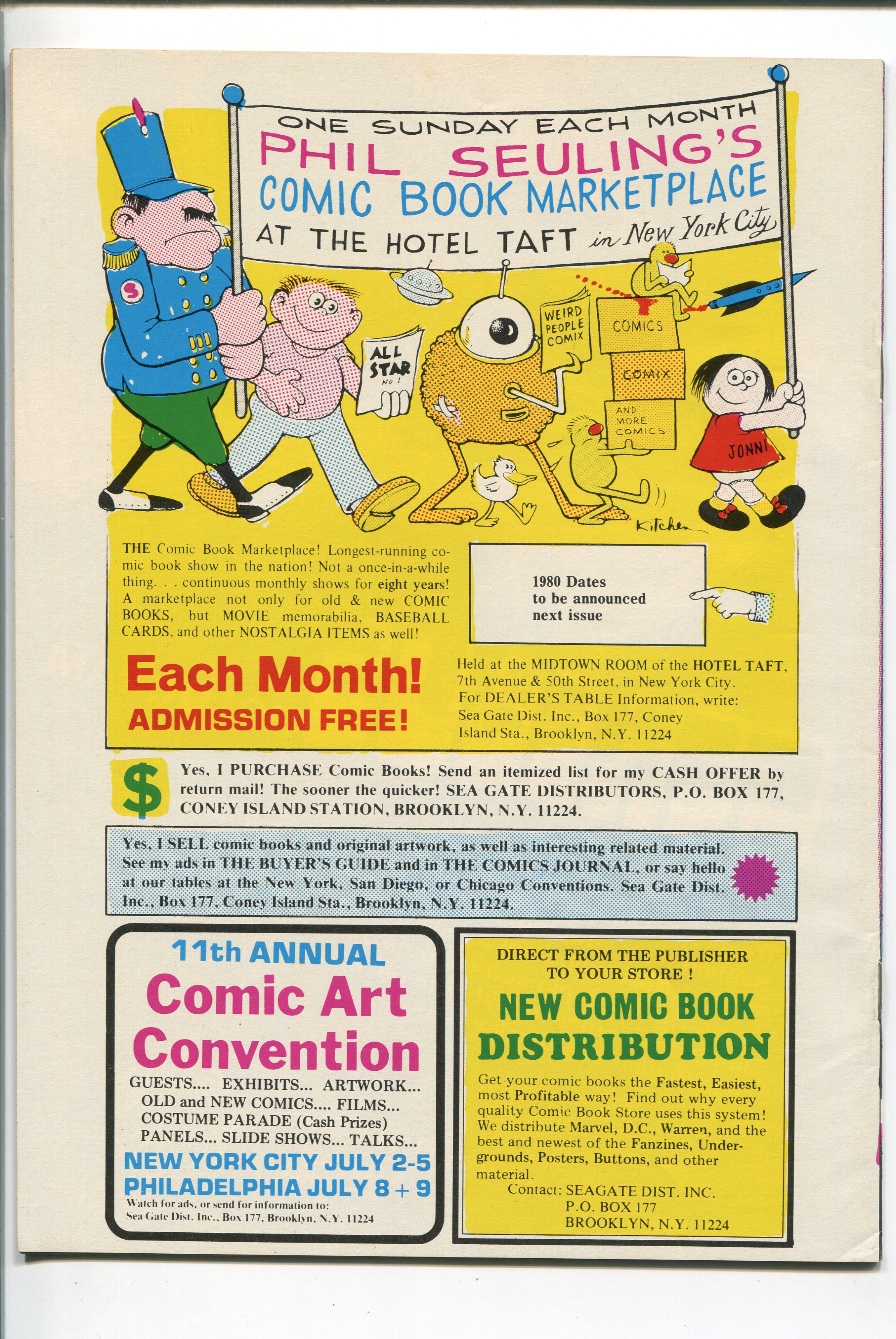 ONE SUNDAY EACH MONTH
PHIL SEULING'S
COMIC BOOK MARKETPLACE
AT THE HOTEL TAFT in New York City

S

ALL STAR NO 1

WEIRD PEOPLE COMIX

COMICS

COMIX

AND MORE COMICS

JONNI

Kitchen

THE Comic Book Marketplace! Longest-running comic book show in the nation! Not a once-in-a-while thing. . . continuous monthly shows for eight years! A marketplace not only for old & new COMIC BOOKS, but MOVIE memorabilia, BASEBALL CARDS, and other NOSTALGIA ITEMS as well!

1980 Dates to be announced next issue

Each Month!
ADMISSION FREE!

Held at the MIDTOWN ROOM of the HOTEL TAFT, 7th Avenue & 50th Street, in New York City. For DEALER'S TABLE Information, write: Sea Gate Dist. Inc., Box 177, Coney Island Sta., Brooklyn, N.Y. 11224

$

Yes, I PURCHASE Comic Books! Send an itemized list for my CASH OFFER by return mail! The sooner the quicker! SEA GATE DISTRIBUTORS, P.O. BOX 177, CONEY ISLAND STATION, BROOKLYN, N.Y. 11224.

Yes, I SELL comic books and original artwork, as well as interesting related material. See my ads in THE BUYER'S GUIDE and in THE COMICS JOURNAL, or say hello at our tables at the New York, San Diego, or Chicago Conventions. Sea Gate Dist. Inc., Box 177, Coney Island Sta., Brooklyn, N.Y. 11224.

11th ANNUAL
Comic Art Convention
GUESTS.... EXHIBITS... ARTWORK...
OLD and NEW COMICS.... FILMS...
COSTUME PARADE (Cash Prizes)
PANELS... SLIDE SHOWS... TALKS...
NEW YORK CITY JULY 2-5
PHILADELPHIA JULY 8 + 9
Watch for ads, or send for information to:
Sea Gate Dist. Inc., Box 177, Brooklyn, N.Y. 11224

DIRECT FROM THE PUBLISHER TO YOUR STORE !
NEW COMIC BOOK DISTRIBUTION
Get your comic books the Fastest, Easiest, most Profitable way! Find out why every quality Comic Book Store uses this system! We distribute Marvel, D.C., Warren, and the best and newest of the Fanzines, Undergrounds, Posters, Buttons, and other material.
Contact: SEAGATE DIST. INC.
P.O. BOX 177
BROOKLYN, N.Y. 11224